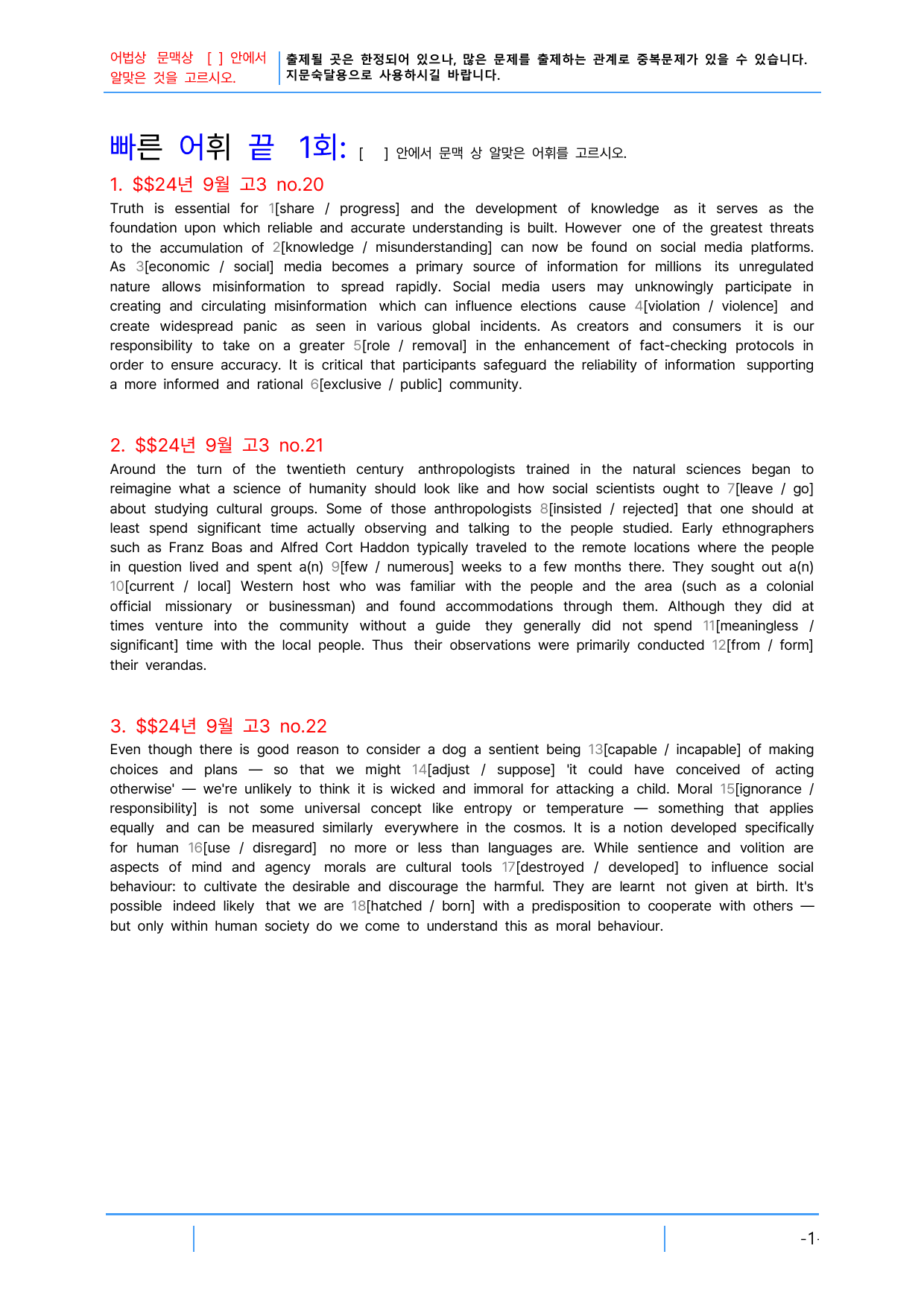 어법상 문맥상 [ ] 안에서 알맞은 것을 고르시오.

출제될 곳은 한정되어 있으나, 많은 문제를 출제하는 관계로 중복문제가 있을 수 있습니다. 지문숙달용으로 사용하시길 바랍니다.

빠른 어휘 끝 1회: [ ] 안에서 문맥 상 알맞은 어휘를 고르시오.

1. $$24년 9월 고3 no.20

Truth is essential for 1[share / progress] and the development of knowledge as it serves as the foundation upon which reliable and accurate understanding is built. However one of the greatest threats to the accumulation of 2[knowledge / misunderstanding] can now be found on social media platforms. As 3[economic / social] media becomes a primary source of information for millions its unregulated nature allows misinformation to spread rapidly. Social media users may unknowingly participate in creating and circulating misinformation which can influence elections cause 4[violation / violence] and create widespread panic as seen in various global incidents. As creators and consumers it is our responsibility to take on a greater 5[role / removal] in the enhancement of fact-checking protocols in order to ensure accuracy. It is critical that participants safeguard the reliability of information supporting a more informed and rational 6[exclusive / public] community.

2. $$24년 9월 고3 no.21

Around the turn of the twentieth century anthropologists trained in the natural sciences began to reimagine what a science of humanity should look like and how social scientists ought to 7[leave / go] about studying cultural groups. Some of those anthropologists 8[insisted / rejected] that one should at least spend significant time actually observing and talking to the people studied. Early ethnographers such as Franz Boas and Alfred Cort Haddon typically traveled to the remote locations where the people in question lived and spent a(n) 9[few / numerous] weeks to a few months there. They sought out a(n) 10[current / local] Western host who was familiar with the people and the area (such as a colonial official missionary or businessman) and found accommodations through them. Although they did at times venture into the community without a guide they generally did not spend 11[meaningless / significant] time with the local people. Thus their observations were primarily conducted 12[from / form] their verandas.

3. $$24년 9월 고3 no.22

Even though there is good reason to consider a dog a sentient being 13[capable / incapable] of making choices and plans — so that we might 14[adjust / suppose] 'it could have conceived of acting otherwise' — we're unlikely to think it is wicked and immoral for attacking a child. Moral 15[ignorance / responsibility] is not some universal concept like entropy or temperature — something that applies equally and can be measured similarly everywhere in the cosmos. It is a notion developed specifically for human 16[use / disregard] no more or less than languages are. While sentience and volition are aspects of mind and agency morals are cultural tools 17[destroyed / developed] to influence social behaviour: to cultivate the desirable and discourage the harmful. They are learnt not given at birth. It's possible indeed likely that we are 18[hatched / born] with a predisposition to cooperate with others — but only within human society do we come to understand this as moral behaviour.

-1-